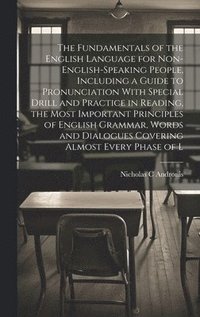 The Fundamentals of the English Language for Non-English-Speaking People, Including a Guide to Pronunciation With Special Drill and Practice in Reading, the Most Important Principles of English Grammar, Words and Dialogues Covering Almost Every Phase of L

Nicholas C Androulis